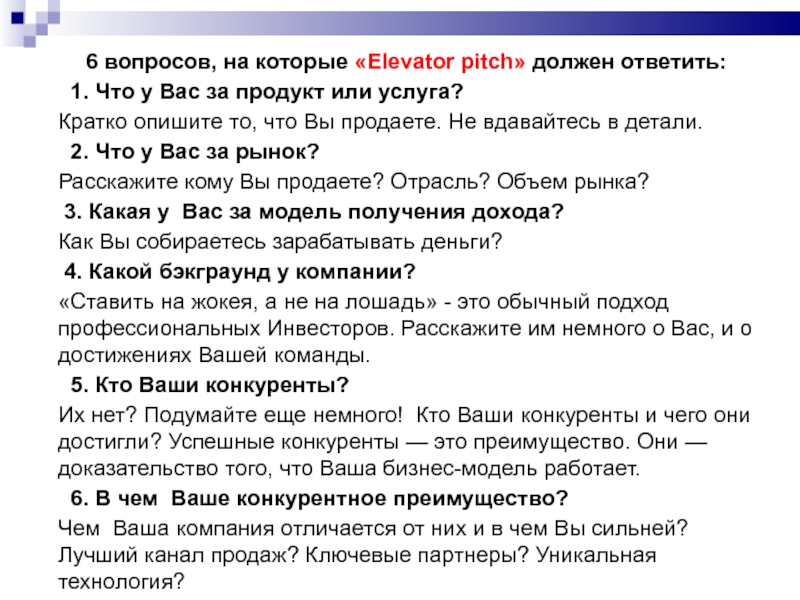 6 вопросов, на которые «Elevator pitch» должен ответить:

1. Что у Вас за продукт или услуга?

Кратко опишите то, что Вы продаете. Не вдавайтесь в детали.

2. Что у Вас за рынок?

Расскажите кому Вы продаете? Отрасль? Объем рынка?

3. Какая у Вас за модель получения дохода?

Как Вы собираетесь зарабатывать деньги?

4. Какой бэкграунд у компании?

«Ставить на жокея, а не на лошадь» - это обычный подход профессиональных Инвесторов. Расскажите им немного о Вас, и о достижениях Вашей команды.

5. Кто Ваши конкуренты?

Их нет? Подумайте еще немного! Кто Ваши конкуренты и чего они достигли? Успешные конкуренты — это преимущество. Они — доказательство того, что Ваша бизнес-модель работает.

6. В чем Ваше конкурентное преимущество?

Чем Ваша компания отличается от них и в чем Вы сильней? Лучший канал продаж? Ключевые партнеры? Уникальная технология?